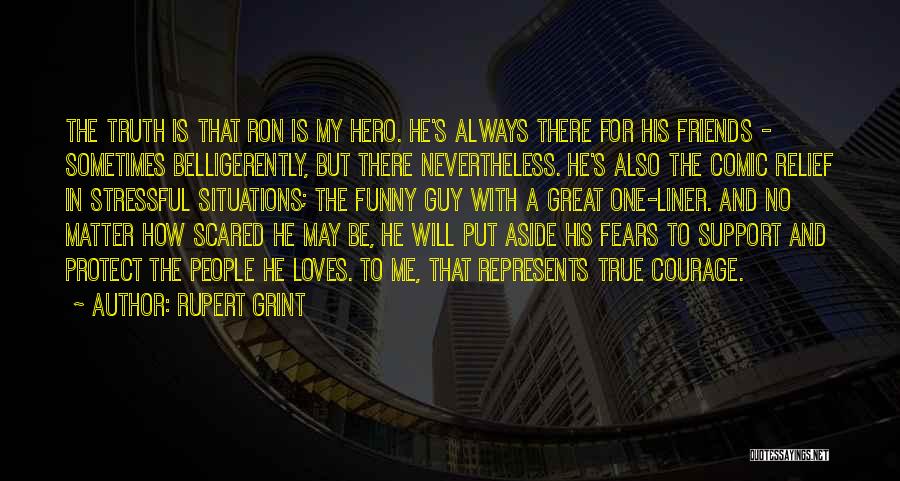 THE TRUTH IS THAT RON IS MY HERO. HE'S ALWAYS THERE FOR HIS FRIENDS - SOMETIMES BELLIGERENTLY, BUT THERE NEVERTHELESS. HE'S ALSO THE COMIC RELIEF IN STRESSFUL SITUATIONS; THE FUNNY GUY WITH A GREAT ONE-LINER. AND NO MATTER HOW SCARED HE MAY BE, HE WILL PUT ASIDE HIS FEARS TO SUPPORT AND PROTECT THE PEOPLE HE LOVES. TO ME, THAT REPRESENTS TRUE COURAGE.

~ AUTHOR: RUPERT GRINT

QUOTESSAYINGS.NET